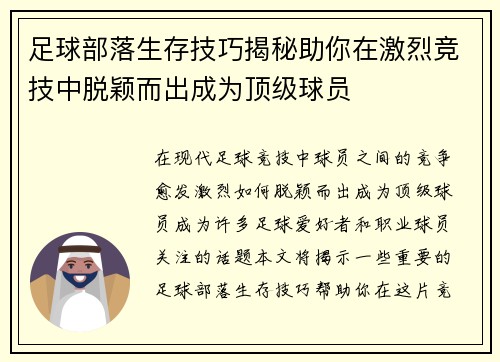 足球部落生存技巧揭秘助你在激烈竞技中脱颖而出成为顶级球员

在现代足球竞技中球员之间的竞争愈发激烈如何脱颖而出成为顶级球员成为许多足球爱好者和职业球员关注的话题本文将揭示一些重要的足球部落生存技巧帮助你在这片竞